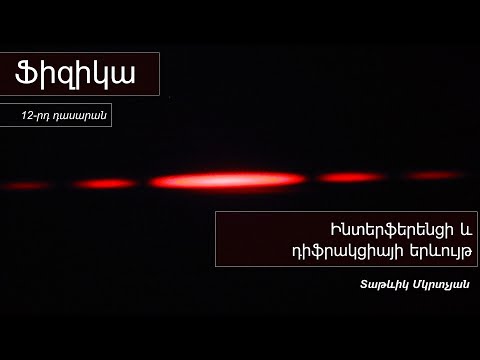 Ֆիզիկա

12-րդ դասարան

Ինտերֆերենցի և դիֆրակցիայի երևույթ

Տաթևիկ Մկրտչյան